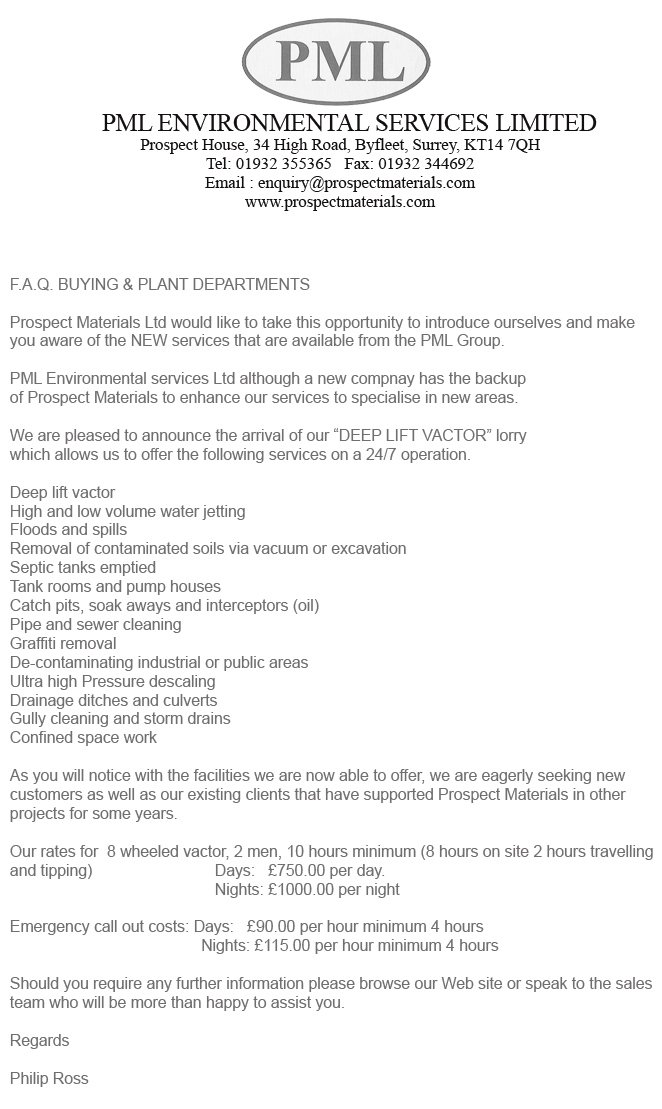 PML

PML ENVIRONMENTAL SERVICES LIMITED
Prospect House, 34 High Road, Byfleet, Surrey, KT14 7QH
Tel: 01932 355365 Fax: 01932 344692
Email : enquiry@prospectmaterials.com
www.prospectmaterials.com

F.A.Q. BUYING & PLANT DEPARTMENTS

Prospect Materials Ltd would like to take this opportunity to introduce ourselves and make you aware of the NEW services that are available from the PML Group.

PML Environmental services Ltd although a new compnay has the backup of Prospect Materials to enhance our services to specialise in new areas.

We are pleased to announce the arrival of our “DEEP LIFT VACTOR” lorry which allows us to offer the following services on a 24/7 operation.

Deep lift vactor
High and low volume water jetting
Floods and spills
Removal of contaminated soils via vacuum or excavation
Septic tanks emptied
Tank rooms and pump houses
Catch pits, soak aways and interceptors (oil)
Pipe and sewer cleaning
Graffiti removal
De-contaminating industrial or public areas
Ultra high Pressure descaling
Drainage ditches and culverts
Gully cleaning and storm drains
Confined space work

As you will notice with the facilities we are now able to offer, we are eagerly seeking new customers as well as our existing clients that have supported Prospect Materials in other projects for some years.

Our rates for 8 wheeled vactor, 2 men, 10 hours minimum (8 hours on site 2 hours travelling and tipping) Days: £750.00 per day.
Nights: £1000.00 per night

Emergency call out costs: Days: £90.00 per hour minimum 4 hours
Nights: £115.00 per hour minimum 4 hours

Should you require any further information please browse our Web site or speak to the sales team who will be more than happy to assist you.

Regards

Philip Ross